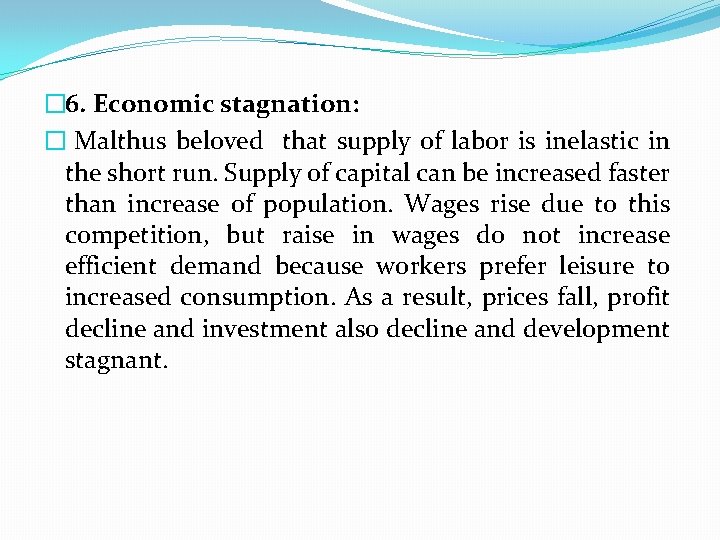 6. Economic stagnation:

Malthus beloved that supply of labor is inelastic in the short run. Supply of capital can be increased faster than increase of population. Wages rise due to this competition, but raise in wages do not increase efficient demand because workers prefer leisure to increased consumption. As a result, prices fall, profit decline and investment also decline and development stagnant.